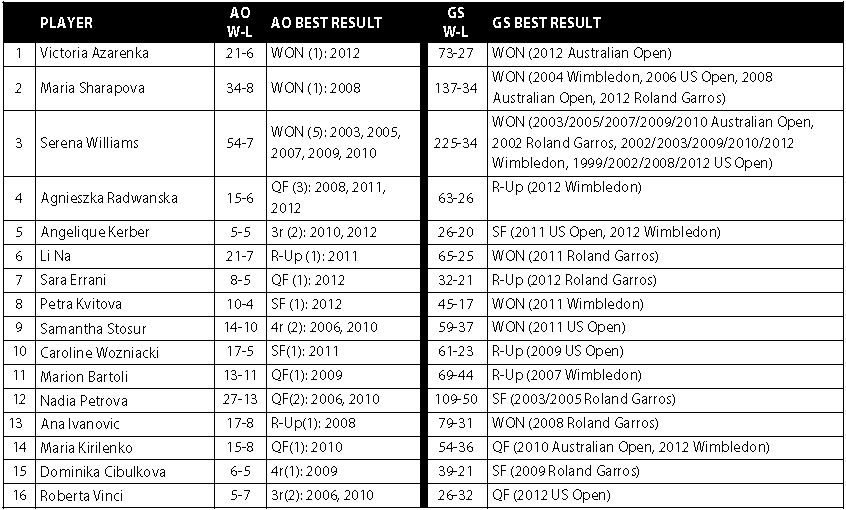 |  | PLAYER | AO W-L | AO BEST RESULT | GS W-L | GS BEST RESULT |
|---|---|---|---|---|---|
| 1 | Victoria Azarenka | 21-6 | WON (1): 2012 | 73-27 | WON (2012 Australian Open) |
| 2 | Maria Sharapova | 34-8 | WON (1): 2008 | 137-34 | WON (2004 Wimbledon, 2006 US Open, 2008 Australian Open, 2012 Roland Garros) |
| 3 | Serena Williams | 54-7 | WON (5): 2003, 2005, 2007, 2009, 2010 | 225-34 | WON (2003/2005/2007/2009/2010 Australian Open, 2002 Roland Garros, 2002/2003/2009/2010/2012 Wimbledon, 1999/2002/2008/2012 US Open) |
| 4 | Agnieszka Radwanska | 15-6 | QF (3): 2008, 2011, 2012 | 63-26 | R-Up (2012 Wimbledon) |
| 5 | Angelique Kerber | 5-5 | 3r (2): 2010, 2012 | 26-20 | SF (2011 US Open, 2012 Wimbledon) |
| 6 | Li Na | 21-7 | R-Up (1): 2011 | 65-25 | WON (2011 Roland Garros) |
| 7 | Sara Errani | 8-5 | QF (1): 2012 | 32-21 | R-Up (2012 Roland Garros) |
| 8 | Petra Kvitova | 10-4 | SF (1): 2012 | 45-17 | WON (2011 Wimbledon) |
| 9 | Samantha Stosur | 14-10 | 4r (2): 2006, 2010 | 59-37 | WON (2011 US Open) |
| 10 | Caroline Wozniacki | 17-5 | SF(1): 2011 | 61-23 | R-Up (2009 US Open) |
| 11 | Marion Bartoli | 13-11 | QF(1): 2009 | 69-44 | R-Up (2007 Wimbledon) |
| 12 | Nadia Petrova | 27-13 | QF(2): 2006, 2010 | 109-50 | SF (2003/2005 Roland Garros) |
| 13 | Ana Ivanovic | 17-8 | R-Up(1): 2008 | 79-31 | WON (2008 Roland Garros) |
| 14 | Maria Kirilenko | 15-8 | QF(1): 2010 | 54-36 | QF (2010 Australian Open, 2012 Wimbledon) |
| 15 | Dominika Cibulkova | 6-5 | 4r(1): 2009 | 39-21 | SF (2009 Roland Garros) |
| 16 | Roberta Vinci | 5-7 | 3r(2): 2006, 2010 | 26-32 | QF (2012 US Open) |